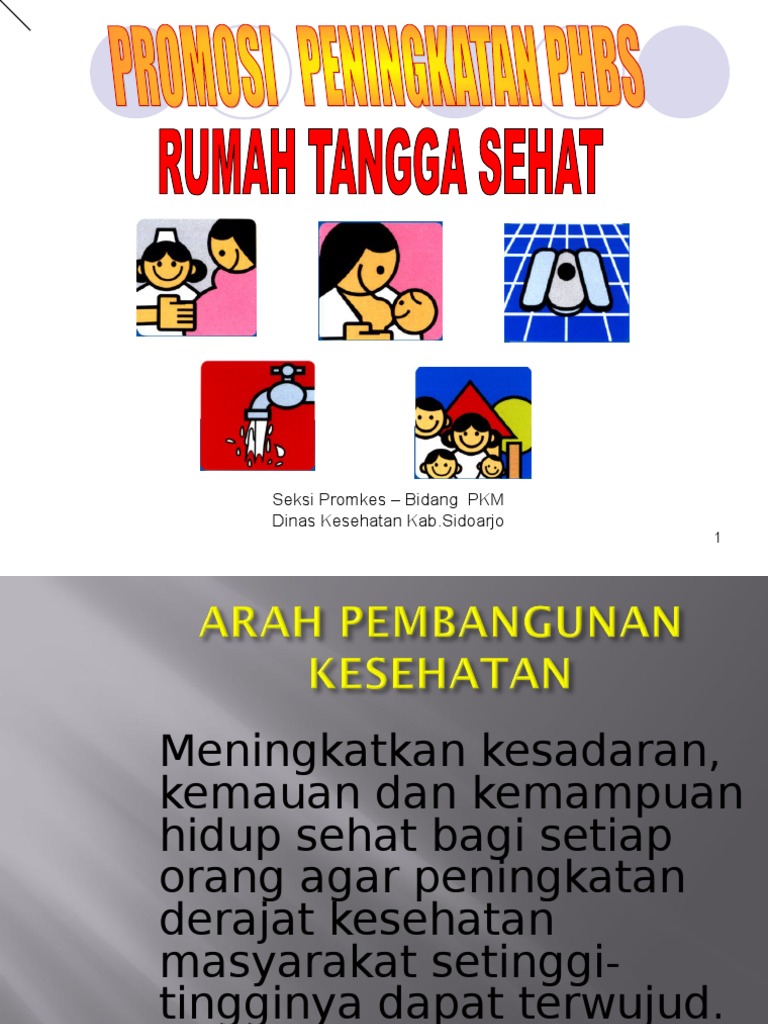 PROMOSI PENINGKATAN PHBS

RUMAH TANGGA SEHAT

Seksi Promkes – Bidang PKM
Dinas Kesehatan Kab.Sidoarjo

1

ARAH PEMBANGUNAN KESEHATAN

Meningkatkan kesadaran, kemauan dan kemampuan hidup sehat bagi setiap orang agar peningkatan derajat kesehatan masyarakat setinggi-tingginya dapat terwujud.